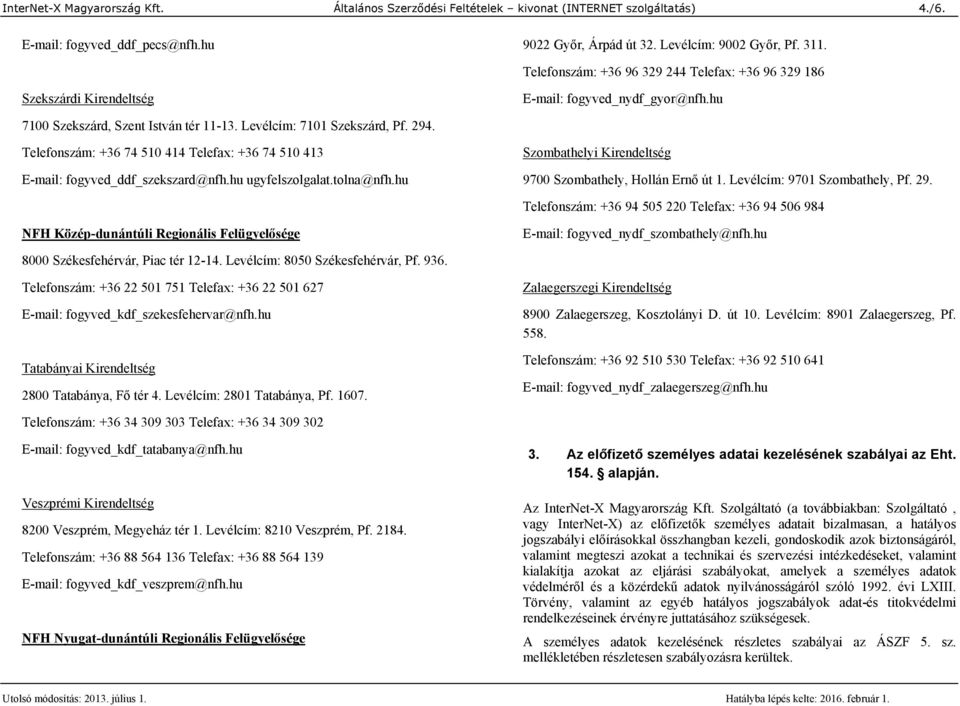 InterNet-X Magyarország Kft. Általános Szerződési Feltételek – kivonat (INTERNET szolgáltatás) 4./6.

E-mail: fogyved_ddf_pecs@nfh.hu

Szekszárdi Kirendeltség

7100 Szekszárd, Szent István tér 11-13. Levélcím: 7101 Szekszárd, Pf. 294.

Telefonszám: +36 74 510 414 Telefax: +36 74 510 413

E-mail: fogyved_ddf_szekszard@nfh.hu ugyfelszolgalat.tolna@nfh.hu

NFH Közép-dunántúli Regionális Felügyelősége

8000 Székesfehérvár, Piac tér 12-14. Levélcím: 8050 Székesfehérvár, Pf. 936.

Telefonszám: +36 22 501 751 Telefax: +36 22 501 627

E-mail: fogyved_kdf_szekesfehervar@nfh.hu

Tatabányai Kirendeltség

2800 Tatabánya, Fő tér 4. Levélcím: 2801 Tatabánya, Pf. 1607.

Telefonszám: +36 34 309 303 Telefax: +36 34 309 302

E-mail: fogyved_kdf_tatabanya@nfh.hu

Veszprémi Kirendeltség

8200 Veszprém, Megyeház tér 1. Levélcím: 8210 Veszprém, Pf. 2184.

Telefonszám: +36 88 564 136 Telefax: +36 88 564 139

E-mail: fogyved_kdf_veszprem@nfh.hu

NFH Nyugat-dunántúli Regionális Felügyelősége

9022 Győr, Árpád út 32. Levélcím: 9002 Győr, Pf. 311.

Telefonszám: +36 96 329 244 Telefax: +36 96 329 186

E-mail: fogyved_nydf_gyor@nfh.hu

Szombathelyi Kirendeltség

9700 Szombathely, Hollán Ernő út 1. Levélcím: 9701 Szombathely, Pf. 29.

Telefonszám: +36 94 505 220 Telefax: +36 94 506 984

E-mail: fogyved_nydf_szombathely@nfh.hu

Zalaegerszegi Kirendeltség

8900 Zalaegerszeg, Kosztolányi D. út 10. Levélcím: 8901 Zalaegerszeg, Pf. 558.

Telefonszám: +36 92 510 530 Telefax: +36 92 510 641

E-mail: fogyved_nydf_zalaegerszeg@nfh.hu

3. Az előfizető személyes adatai kezelésének szabályai az Eht. 154. § alapján.

Az InterNet-X Magyarország Kft. Szolgáltató (a továbbiakban: Szolgáltató , vagy InterNet-X) az előfizetők személyes adatait bizalmasan, a hatályos jogszabályi előírásokkal összhangban kezeli, gondoskodik azok biztonságáról, valamint megteszi azokat a technikai és szervezési intézkedéseket, valamint kialakítja azokat az eljárási szabályokat, amelyek a személyes adatok védelméről és a közérdekű adatok nyilvánosságáról szóló 1992. évi LXIII. Törvény, valamint az egyéb hatályos jogszabályok adat-és titokvédelmi rendelkezéseinek érvényre juttatásához szükségesek.

A személyes adatok kezelésének részletes szabályai az ÁSZF 5. sz. mellékletében részletesen szabályozásra kerültek.

Utolsó módosítás: 2013. július 1. Hatályba lépés kelte: 2016. február 1.